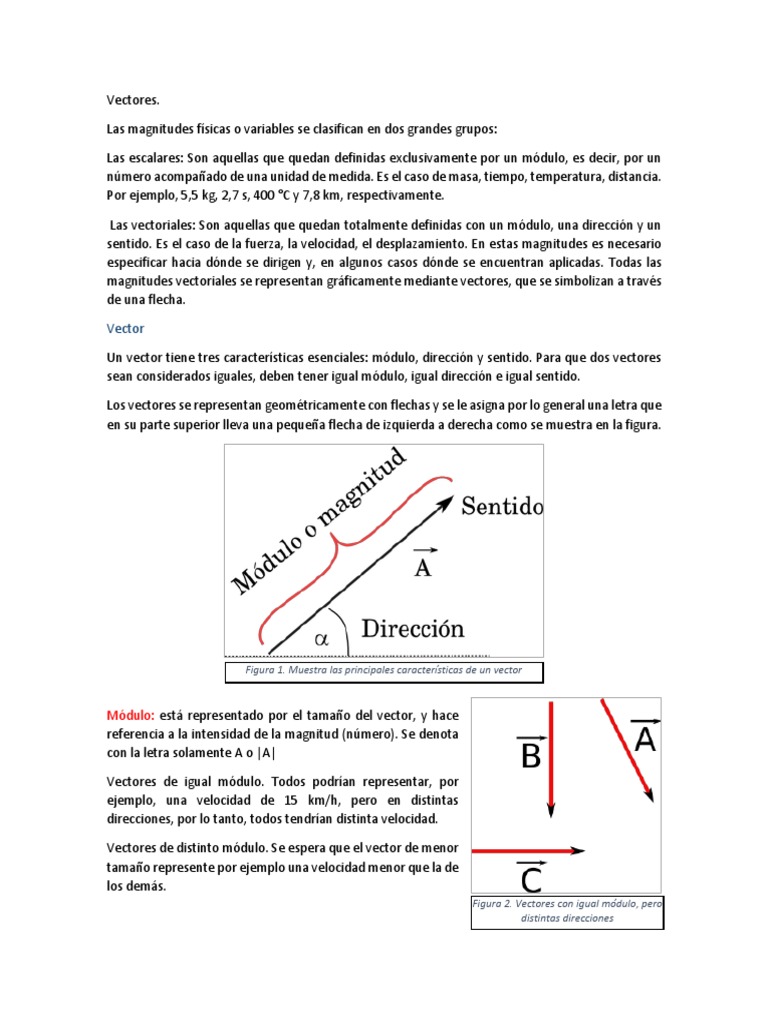 Vectores.

Las magnitudes físicas o variables se clasifican en dos grandes grupos:

Las escalares: Son aquellas que quedan definidas exclusivamente por un módulo, es decir, por un número acompañado de una unidad de medida. Es el caso de masa, tiempo, temperatura, distancia. Por ejemplo, 5,5 kg, 2,7 s, 400 °C y 7,8 km, respectivamente.

Las vectoriales: Son aquellas que quedan totalmente definidas con un módulo, una dirección y un sentido. Es el caso de la fuerza, la velocidad, el desplazamiento. En estas magnitudes es necesario especificar hacia dónde se dirigen y, en algunos casos dónde se encuentran aplicadas. Todas las magnitudes vectoriales se representan gráficamente mediante vectores, que se simbolizan a través de una flecha.

Vector

Un vector tiene tres características esenciales: módulo, dirección y sentido. Para que dos vectores sean considerados iguales, deben tener igual módulo, igual dirección e igual sentido.

Los vectores se representan geométricamente con flechas y se le asigna por lo general una letra que en su parte superior lleva una pequeña flecha de izquierda a derecha como se muestra en la figura.

Módulo o magnitud
Sentido
$\vec{A}$
$\alpha$
Dirección

Figura 1. Muestra las principales características de un vector

Módulo: está representado por el tamaño del vector, y hace referencia a la intensidad de la magnitud (número). Se denota con la letra solamente A o |A|

Vectores de igual módulo. Todos podrían representar, por ejemplo, una velocidad de 15 km/h, pero en distintas direcciones, por lo tanto, todos tendrían distinta velocidad.

Vectores de distinto módulo. Se espera que el vector de menor tamaño represente por ejemplo una velocidad menor que la de los demás.

$\vec{B}$
$\vec{A}$
$\vec{C}$

Figura 2. Vectores con igual módulo, pero distintas direcciones